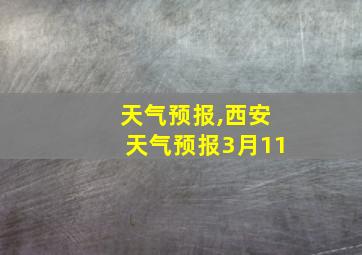 天气预报,西安天气预报3月11